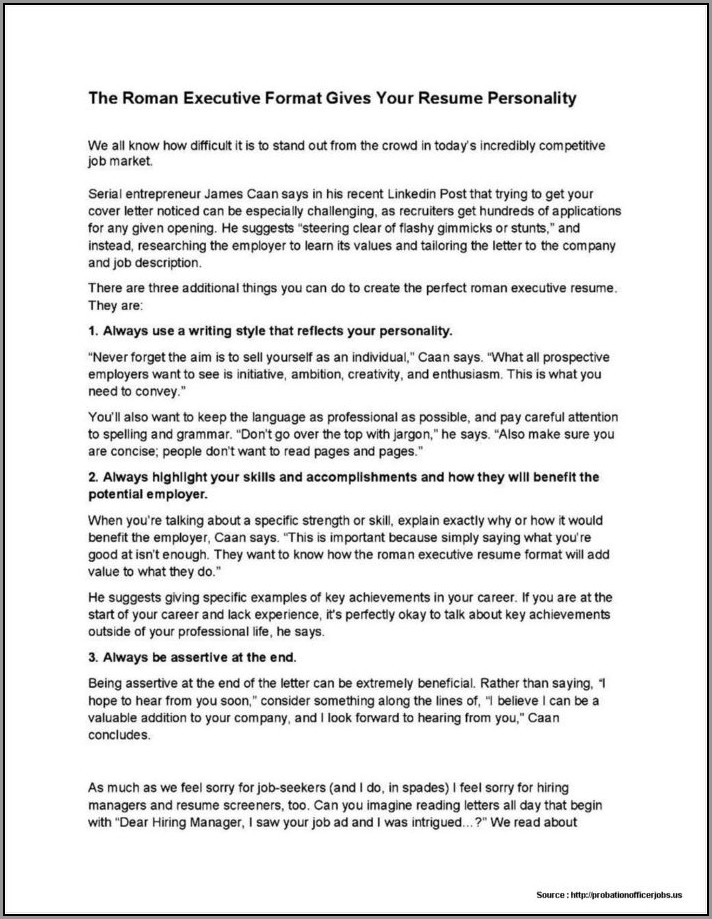 The Roman Executive Format Gives Your Resume Personality

We all know how difficult it is to stand out from the crowd in today's incredibly competitive job market.

Serial entrepreneur James Caan says in his recent Linkedin Post that trying to get your cover letter noticed can be especially challenging, as recruiters get hundreds of applications for any given opening. He suggests "steering clear of flashy gimmicks or stunts," and instead, researching the employer to learn its values and tailoring the letter to the company and job description.

There are three additional things you can do to create the perfect roman executive resume. They are:

1. Always use a writing style that reflects your personality.

"Never forget the aim is to sell yourself as an individual," Caan says. "What all prospective employers want to see is initiative, ambition, creativity, and enthusiasm. This is what you need to convey."

You'll also want to keep the language as professional as possible, and pay careful attention to spelling and grammar. "Don't go over the top with jargon," he says. "Also make sure you are concise; people don't want to read pages and pages."

2. Always highlight your skills and accomplishments and how they will benefit the potential employer.

When you're talking about a specific strength or skill, explain exactly why or how it would benefit the employer, Caan says. "This is important because simply saying what you're good at isn't enough. They want to know how the roman executive resume format will add value to what they do."

He suggests giving specific examples of key achievements in your career. If you are at the start of your career and lack experience, it's perfectly okay to talk about key achievements outside of your professional life, he says.

3. Always be assertive at the end.

Being assertive at the end of the letter can be extremely beneficial. Rather than saying, "I hope to hear from you soon," consider something along the lines of, "I believe I can be a valuable addition to your company, and I look forward to hearing from you," Caan concludes.

As much as we feel sorry for job-seekers (and I do, in spades) I feel sorry for hiring managers and resume screeners, too. Can you imagine reading letters all day that begin with "Dear Hiring Manager, I saw your job ad and I was intrigued...?" We read about

Source : http://probationofficerjobs.us